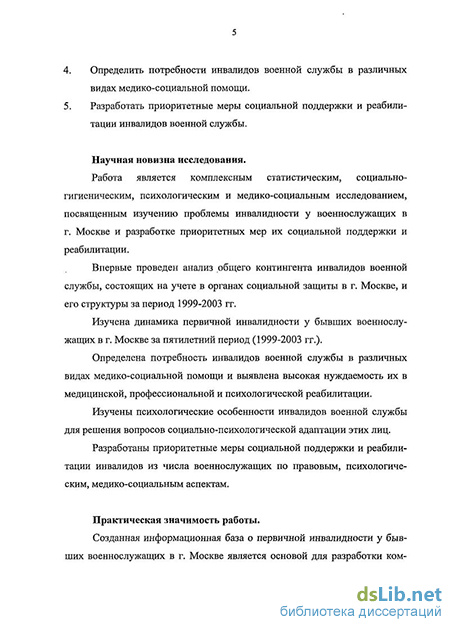 5

4. Определить потребности инвалидов военной службы в различных видах медико-социальной помощи.

5. Разработать приоритетные меры социальной поддержки и реабилитации инвалидов военной службы.

Научная новизна исследования.

Работа является комплексным статистическим, социально-гигиеническим, психологическим и медико-социальным исследованием, посвященным изучению проблемы инвалидности у военнослужащих в г. Москве и разработке приоритетных мер их социальной поддержки и реабилитации.

Впервые проведен анализ общего контингента инвалидов военной службы, состоящих на учете в органах социальной защиты в г. Москве, и его структуры за период 1999-2003 гг.

Изучена динамика первичной инвалидности у бывших военнослужащих в г. Москве за пятилетний период (1999-2003 гг.).

Определена потребность инвалидов военной службы в различных видах медико-социальной помощи и выявлена высокая нуждаемость их в медицинской, профессиональной и психологической реабилитации.

Изучены психологические особенности инвалидов военной службы для решения вопросов социально-психологической адаптации этих лиц.

Разработаны приоритетные меры социальной поддержки и реабилитации инвалидов из числа военнослужащих по правовым, психологическим, медико-социальным аспектам.

Практическая значимость работы.

Созданная информационная база о первичной инвалидности у бывших военнослужащих в г. Москве является основой для разработки ком-

dsLib.net
библиотека диссертаций